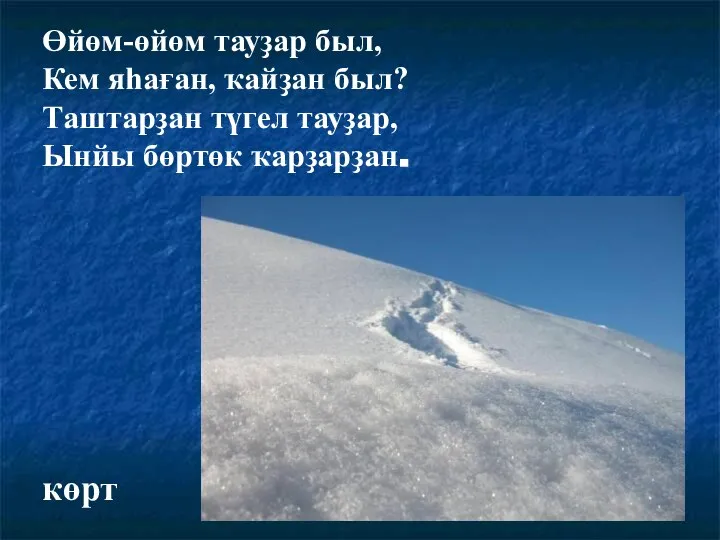 Өйөм-өйөм тауҙар был,
Кем яһаған, ҡайҙан был?
Таштарҙан түгел тауҙар,
Ынйы бөртөк ҡарҙарҙан.

көрт